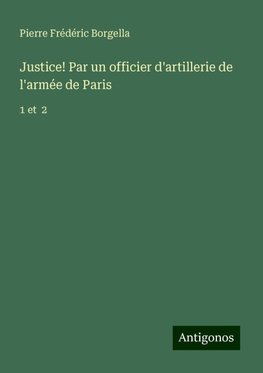 Pierre Frédéric Borgella

Justice! Par un officier d'artillerie de l'armée de Paris

1 et 2

Antigonos